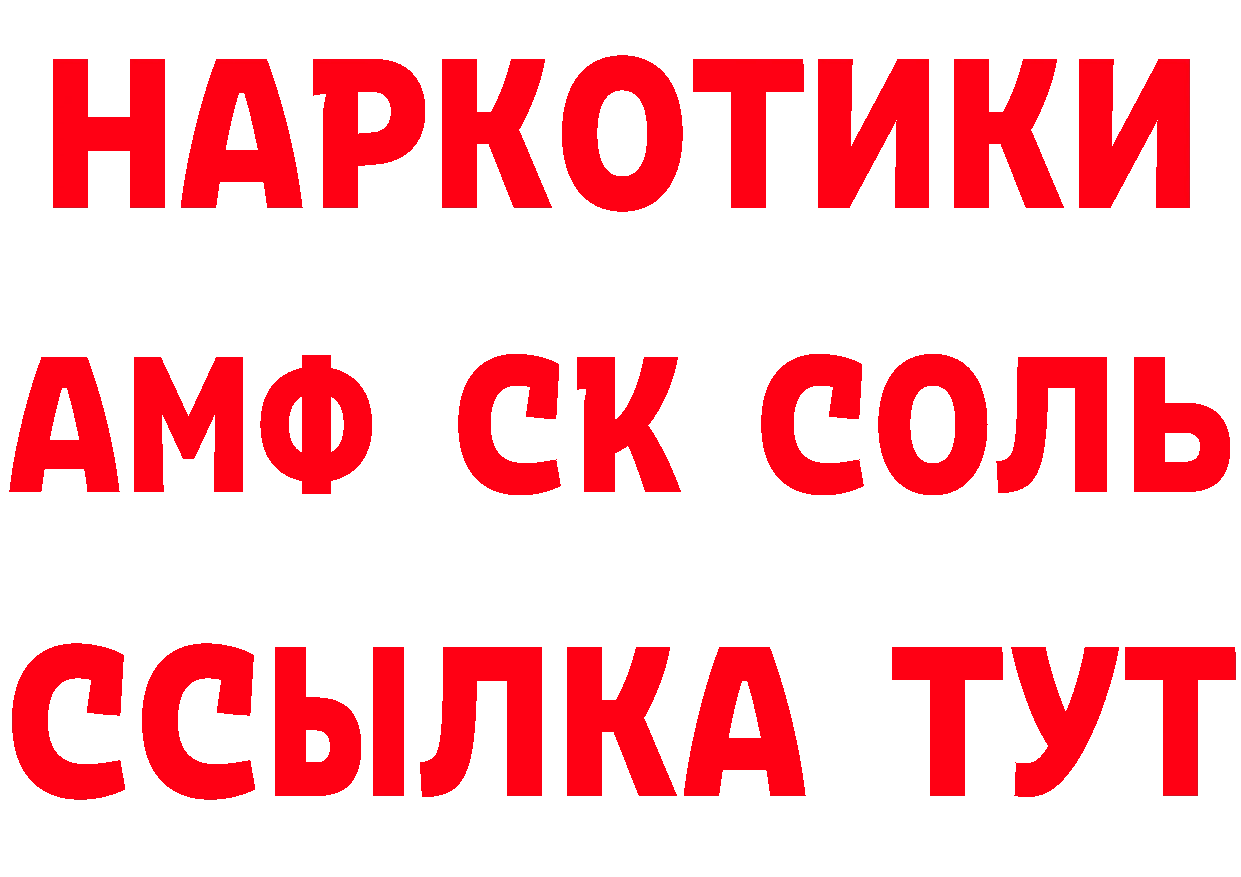 НАРКОТИКИ

АМФ СК СОЛЬ

ССЫЛКА ТУТ